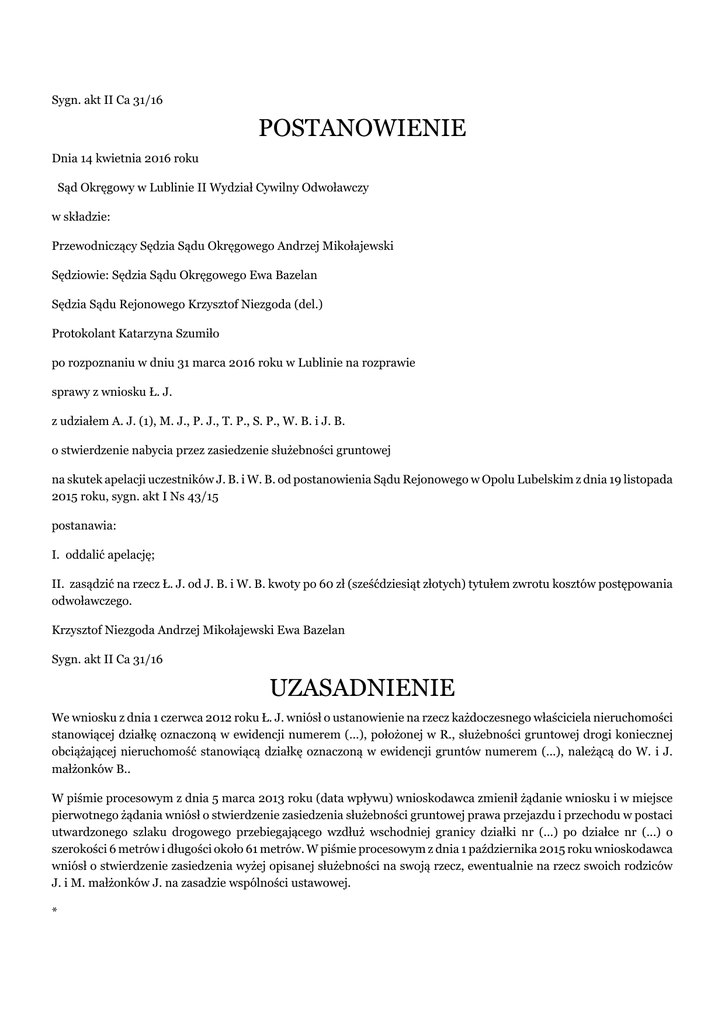 Sygn. akt II Ca 31/16

POSTANOWIENIE

Dnia 14 kwietnia 2016 roku

Sąd Okręgowy w Lublinie II Wydział Cywilny Odwoławczy

w składzie:

Przewodniczący Sędzia Sądu Okręgowego Andrzej Mikołajewski

Sędziowie: Sędzia Sądu Okręgowego Ewa Bazelan

Sędzia Sądu Rejonowego Krzysztof Niezgoda (del.)

Protokolant Katarzyna Szumiło

po rozpoznaniu w dniu 31 marca 2016 roku w Lublinie na rozprawie

sprawy z wniosku Ł. J.

z udziałem A. J. (1), M. J., P. J., T. P., S. P., W. B. i J. B.

o stwierdzenie nabycia przez zasiedzenie służebności gruntowej

na skutek apelacji uczestników J. B. i W. B. od postanowienia Sądu Rejonowego w Opolu Lubelskim z dnia 19 listopada 2015 roku, sygn. akt I Ns 43/15

postanawia:

I. oddalić apelację;

II. zasądzić na rzecz Ł. J. od J. B. i W. B. kwoty po 60 zł (sześćdziesiąt złotych) tytułem zwrotu kosztów postępowania odwoławczego.

Krzysztof Niezgoda Andrzej Mikołajewski Ewa Bazelan

Sygn. akt II Ca 31/16

UZASADNIENIE

We wniosku z dnia 1 czerwca 2012 roku Ł. J. wniósł o ustanowienie na rzecz każdoczesnego właściciela nieruchomości stanowiącej działkę oznaczoną w ewidencji numerem (...), położonej w R., służebności gruntowej drogi koniecznej obciążającej nieruchomość stanowiącą działkę oznaczoną w ewidencji gruntów numerem (...), należącą do W. i J. małżonków B..

W piśmie procesowym z dnia 5 marca 2013 roku (data wpływu) wnioskodawca zmienił żądanie wniosku i w miejsce pierwotnego żądania wniósł o stwierdzenie zasiedzenia służebności gruntowej prawa przejazdu i przechodu w postaci utwardzonego szlaku drogowego przebiegającego wzdłuż wschodniej granicy działki nr (...) po działce nr (...) o szerokości 6 metrów i długości około 61 metrów. W piśmie procesowym z dnia 1 października 2015 roku wnioskodawca wniósł o stwierdzenie zasiedzenia wyżej opisanej służebności na swoją rzecz, ewentualnie na rzecz swoich rodziców J. i M. małżonków J. na zasadzie wspólności ustawowej.

*